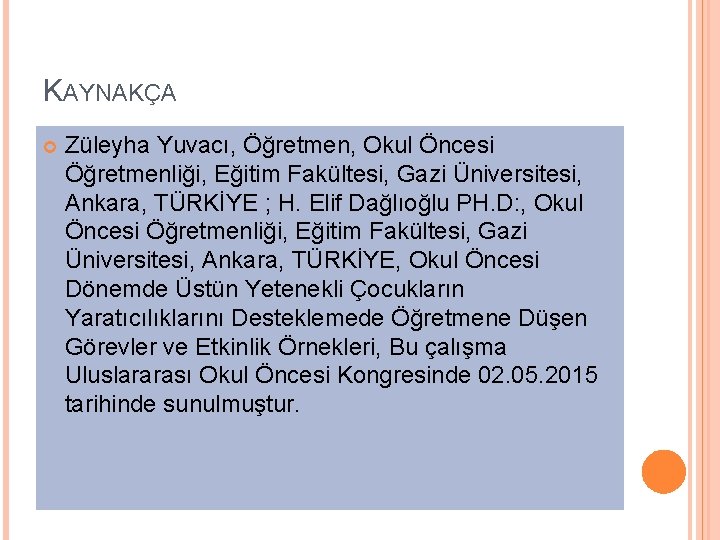 KAYNAKÇA

Züleyha Yuvacı, Öğretmen, Okul Öncesi Öğretmenliği, Eğitim Fakültesi, Gazi Üniversitesi, Ankara, TÜRKİYE ; H. Elif Dağlıoğlu PH.D:, Okul Öncesi Öğretmenliği, Eğitim Fakültesi, Gazi Üniversitesi, Ankara, TÜRKİYE, Okul Öncesi Dönemde Üstün Yetenekli Çocukların Yaratıcılıklarını Desteklemede Öğretmene Düşen Görevler ve Etkinlik Örnekleri, Bu çalışma Uluslararası Okul Öncesi Kongresinde 02.05.2015 tarihinde sunulmuştur.